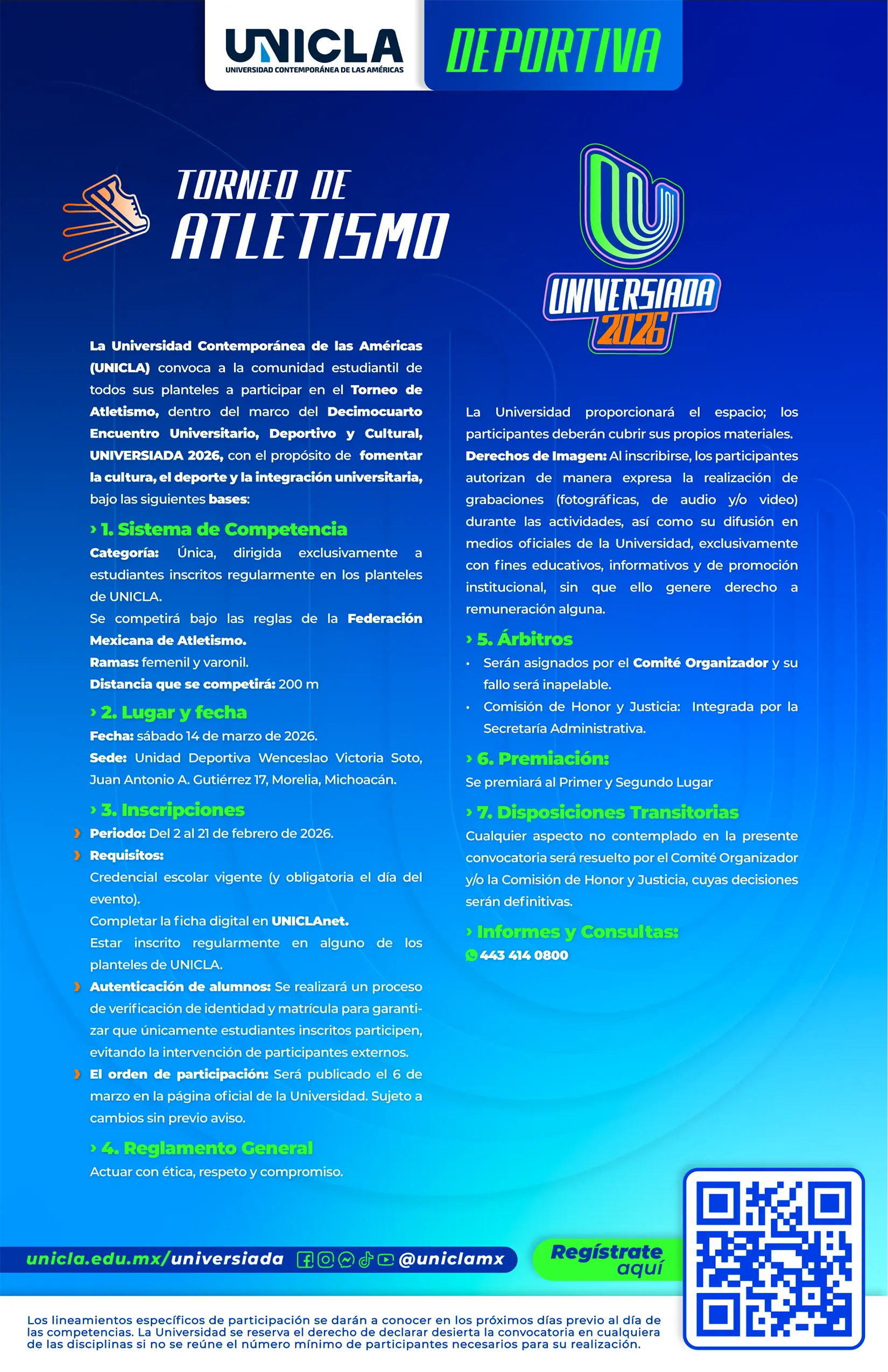 UNICLA
UNIVERSIDAD CONTEMPORÁNEA DE LAS AMÉRICAS

DEPORTIVA

TORNEO DE
ATLETISMO

UNIVERSIADA
2026

La Universidad Contemporánea de las Américas (UNICLA) convoca a la comunidad estudiantil de todos sus planteles a participar en el Torneo de Atletismo, dentro del marco del Decimocuarto Encuentro Universitario, Deportivo y Cultural, UNIVERSIADA 2026, con el propósito de fomentar la cultura, el deporte y la integración universitaria, bajo las siguientes bases:

› 1. Sistema de Competencia
Categoría: Única, dirigida exclusivamente a estudiantes inscritos regularmente en los planteles de UNICLA.
Se competirá bajo las reglas de la Federación Mexicana de Atletismo.
Ramas: femenil y varonil.
Distancia que se competirá: 200 m

› 2. Lugar y fecha
Fecha: sábado 14 de marzo de 2026.
Sede: Unidad Deportiva Wenceslao Victoria Soto, Juan Antonio A. Gutiérrez 17, Morelia, Michoacán.

› 3. Inscripciones
Periodo: Del 2 al 21 de febrero de 2026.
Requisitos:
Credencial escolar vigente (y obligatoria el día del evento).
Completar la ficha digital en UNICLAnet.
Estar inscrito regularmente en alguno de los planteles de UNICLA.
Autenticación de alumnos: Se realizará un proceso de verificación de identidad y matrícula para garantizar que únicamente estudiantes inscritos participen, evitando la intervención de participantes externos.
El orden de participación: Será publicado el 6 de marzo en la página oficial de la Universidad. Sujeto a cambios sin previo aviso.

› 4. Reglamento General
Actuar con ética, respeto y compromiso.

La Universidad proporcionará el espacio; los participantes deberán cubrir sus propios materiales.
Derechos de Imagen: Al inscribirse, los participantes autorizan de manera expresa la realización de grabaciones (fotográficas, de audio y/o video) durante las actividades, así como su difusión en medios oficiales de la Universidad, exclusivamente con fines educativos, informativos y de promoción institucional, sin que ello genere derecho a remuneración alguna.

› 5. Árbitros
• Serán asignados por el Comité Organizador y su fallo será inapelable.
• Comisión de Honor y Justicia: Integrada por la Secretaría Administrativa.

› 6. Premiación:
Se premiará al Primer y Segundo Lugar

› 7. Disposiciones Transitorias
Cualquier aspecto no contemplado en la presente convocatoria será resuelto por el Comité Organizador y/o la Comisión de Honor y Justicia, cuyas decisiones serán definitivas.

› Informes y Consultas:
443 414 0800

unicla.edu.mx/universiada @uniclamx

Regístrate aquí

Los lineamientos específicos de participación se darán a conocer en los próximos días previo al día de las competencias. La Universidad se reserva el derecho de declarar desierta la convocatoria en cualquiera de las disciplinas si no se reúne el número mínimo de participantes necesarios para su realización.